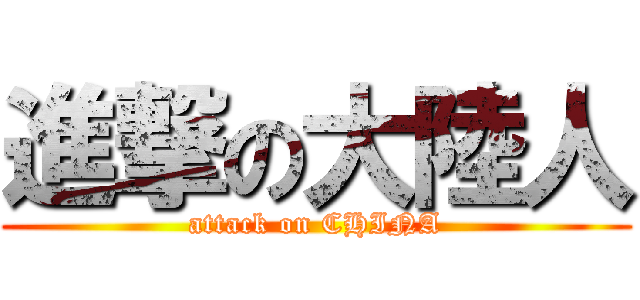 進撃の大陸人

attack on CHINA